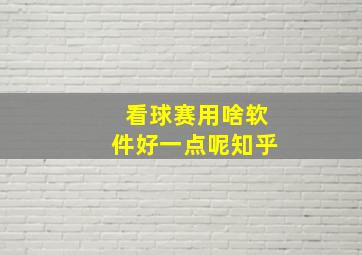 看球赛用啥软件好一点呢知乎